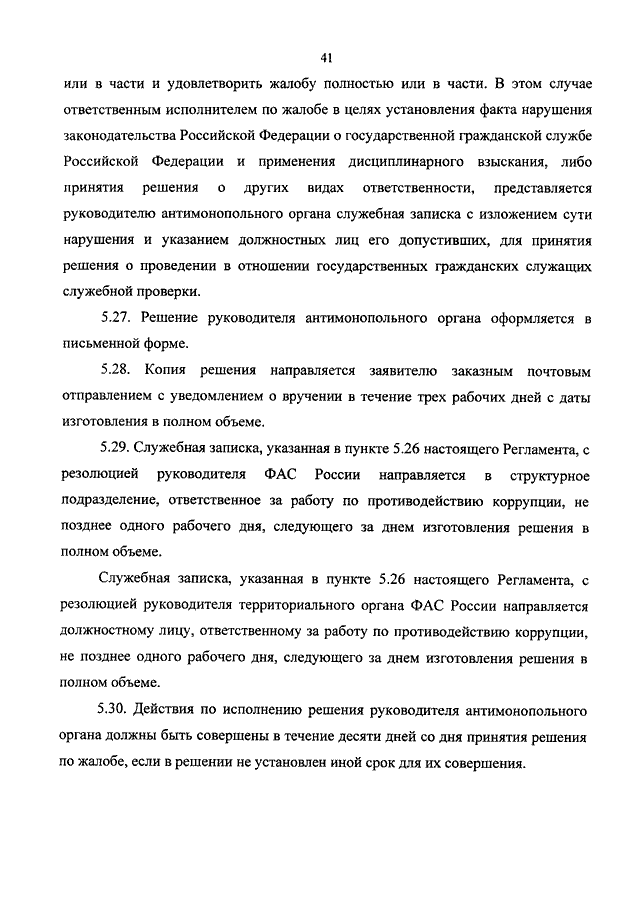 41

или в части и удовлетворить жалобу полностью или в части. В этом случае ответственным исполнителем по жалобе в целях установления факта нарушения законодательства Российской Федерации о государственной гражданской службе Российской Федерации и применения дисциплинарного взыскания, либо принятия решения о других видах ответственности, представляется руководителю антимонопольного органа служебная записка с изложением сути нарушения и указанием должностных лиц его допустивших, для принятия решения о проведении в отношении государственных гражданских служащих служебной проверки.

5.27. Решение руководителя антимонопольного органа оформляется в письменной форме.

5.28. Копия решения направляется заявителю заказным почтовым отправлением с уведомлением о вручении в течение трех рабочих дней с даты изготовления в полном объеме.

5.29. Служебная записка, указанная в пункте 5.26 настоящего Регламента, с резолюцией руководителя ФАС России направляется в структурное подразделение, ответственное за работу по противодействию коррупции, не позднее одного рабочего дня, следующего за днем изготовления решения в полном объеме.

Служебная записка, указанная в пункте 5.26 настоящего Регламента, с резолюцией руководителя территориального органа ФАС России направляется должностному лицу, ответственному за работу по противодействию коррупции, не позднее одного рабочего дня, следующего за днем изготовления решения в полном объеме.

5.30. Действия по исполнению решения руководителя антимонопольного органа должны быть совершены в течение десяти дней со дня принятия решения по жалобе, если в решении не установлен иной срок для их совершения.